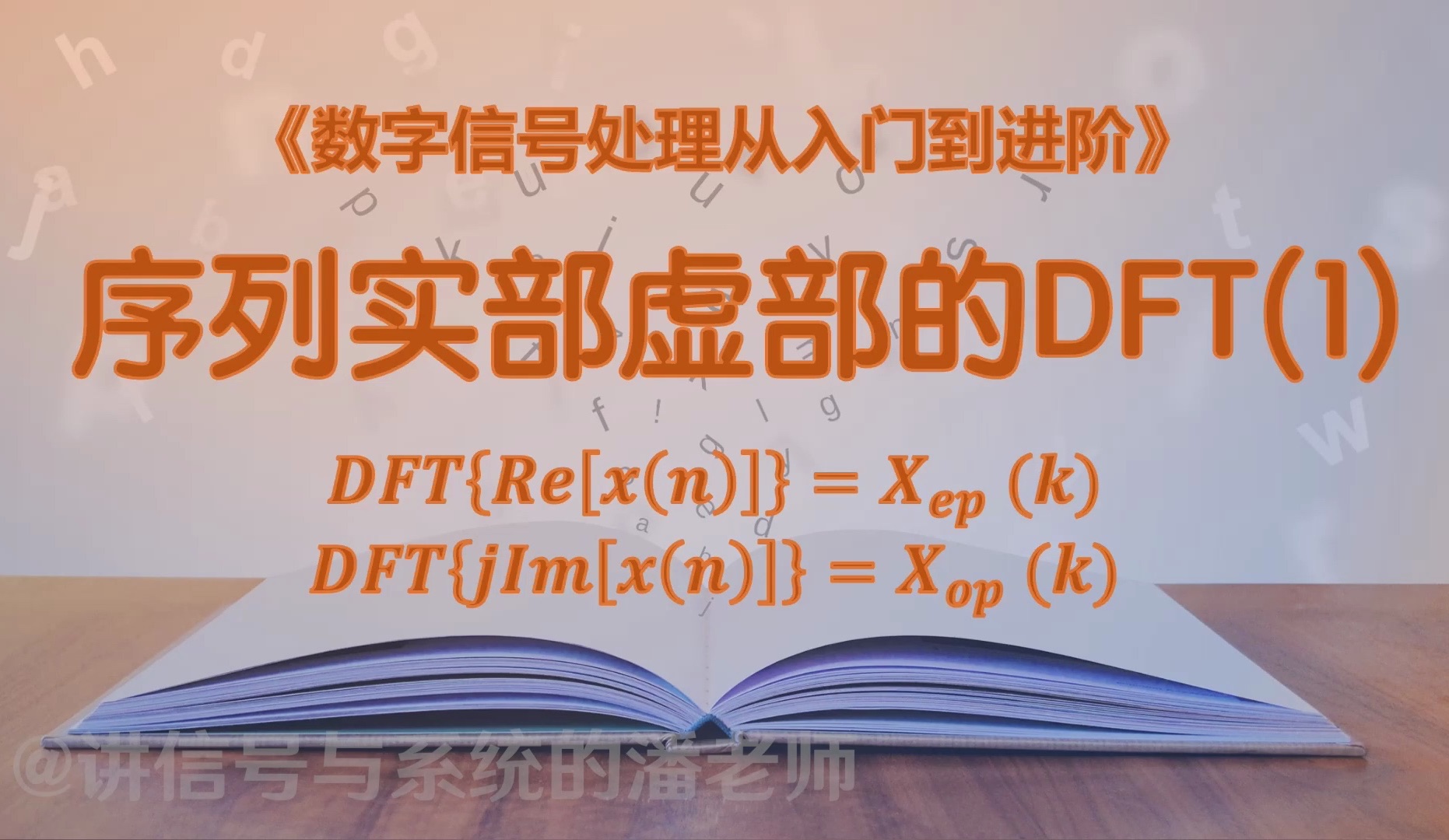 《数字信号处理从入门到进阶》

序列实部虚部的DFT(1)

$DFT\{Re[x(n)]\} = X_{ep}(k)$
$DFT\{jIm[x(n)]\} = X_{op}(k)$

@讲信号与系统的潘老师